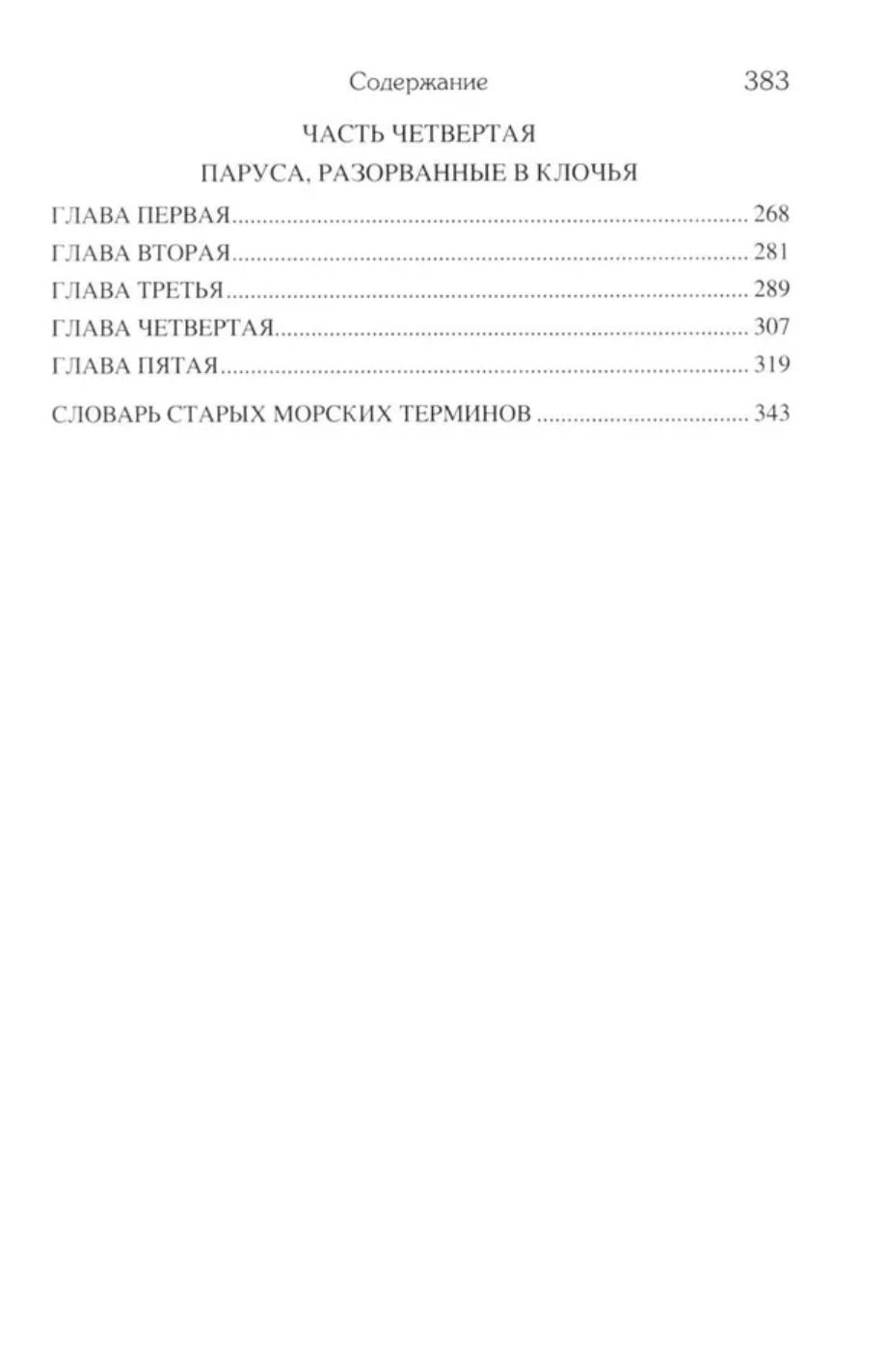 Содержание 383

ЧАСТЬ ЧЕТВЕРТАЯ

ПАРУСА, РАЗОРВАННЫЕ В КЛОЧЬЯ

ГЛАВА ПЕРВАЯ ........ 268
ГЛАВА ВТОРАЯ ........ 281
ГЛАВА ТРЕТЬЯ ........ 289
ГЛАВА ЧЕТВЕРТАЯ ........ 307
ГЛАВА ПЯТАЯ ........ 319

СЛОВАРЬ СТАРЫХ МОРСКИХ ТЕРМИНОВ ........ 343